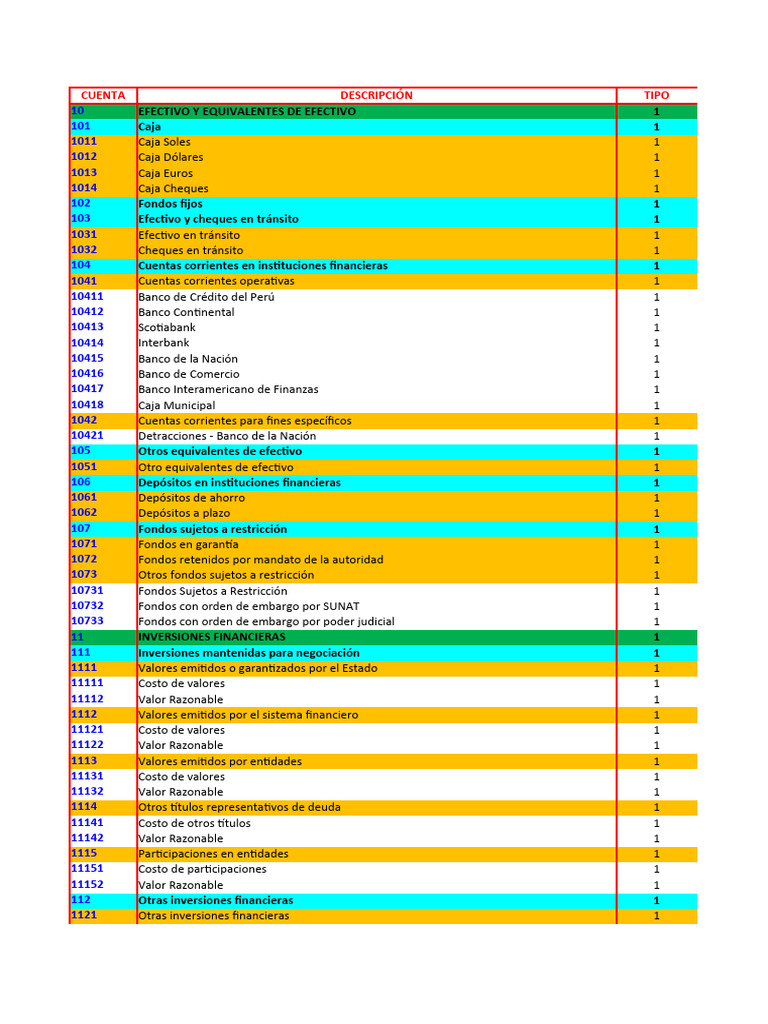 | CUENTA | DESCRIPCIÓN | TIPO |
|---|---|---|
| 10 | EFECTIVO Y EQUIVALENTES DE EFECTIVO | 1 |
| 101 | Caja | 1 |
| 1011 | Caja Soles | 1 |
| 1012 | Caja Dólares | 1 |
| 1013 | Caja Euros | 1 |
| 1014 | Caja Cheques | 1 |
| 102 | Fondos fijos | 1 |
| 103 | Efectivo y cheques en tránsito | 1 |
| 1031 | Efectivo en tránsito | 1 |
| 1032 | Cheques en tránsito | 1 |
| 104 | Cuentas corrientes en instituciones financieras | 1 |
| 1041 | Cuentas corrientes operativas | 1 |
| 10411 | Banco de Crédito del Perú | 1 |
| 10412 | Banco Continental | 1 |
| 10413 | Scotiabank | 1 |
| 10414 | Interbank | 1 |
| 10415 | Banco de la Nación | 1 |
| 10416 | Banco de Comercio | 1 |
| 10417 | Banco Interamericano de Finanzas | 1 |
| 10418 | Caja Municipal | 1 |
| 1042 | Cuentas corrientes para fines específicos | 1 |
| 10421 | Detracciones - Banco de la Nación | 1 |
| 105 | Otros equivalentes de efectivo | 1 |
| 1051 | Otro equivalentes de efectivo | 1 |
| 106 | Depósitos en instituciones financieras | 1 |
| 1061 | Depósitos de ahorro | 1 |
| 1062 | Depósitos a plazo | 1 |
| 107 | Fondos sujetos a restricción | 1 |
| 1071 | Fondos en garantía | 1 |
| 1072 | Fondos retenidos por mandato de la autoridad | 1 |
| 1073 | Otros fondos sujetos a restricción | 1 |
| 10731 | Fondos Sujetos a Restricción | 1 |
| 10732 | Fondos con orden de embargo por SUNAT | 1 |
| 10733 | Fondos con orden de embargo por poder judicial | 1 |
| 11 | INVERSIONES FINANCIERAS | 1 |
| 111 | Inversiones mantenidas para negociación | 1 |
| 1111 | Valores emitidos o garantizados por el Estado | 1 |
| 11111 | Costo de valores | 1 |
| 11112 | Valor Razonable | 1 |
| 1112 | Valores emitidos por el sistema financiero | 1 |
| 11121 | Costo de valores | 1 |
| 11122 | Valor Razonable | 1 |
| 1113 | Valores emitidos por entidades | 1 |
| 11131 | Costo de valores | 1 |
| 11132 | Valor Razonable | 1 |
| 1114 | Otros títulos representativos de deuda | 1 |
| 11141 | Costo de otros títulos | 1 |
| 11142 | Valor Razonable | 1 |
| 1115 | Participaciones en entidades | 1 |
| 11151 | Costo de participaciones | 1 |
| 11152 | Valor Razonable | 1 |
| 112 | Otras inversiones financieras | 1 |
| 1121 | Otras inversiones financieras | 1 |